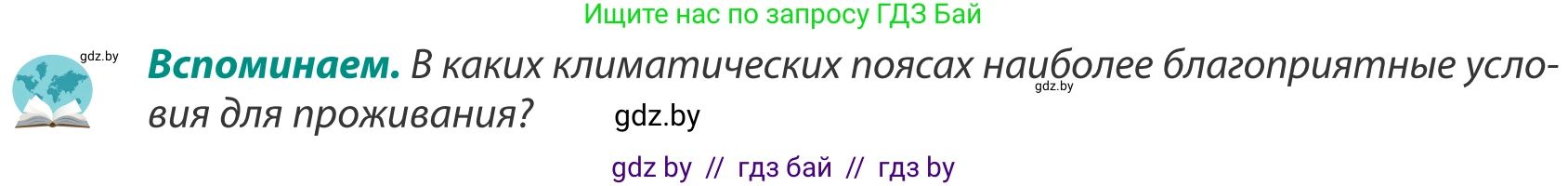 Ищите нас по запросу ГДЗ Бай

gdz.by

**Вспоминаем.** В каких климатических поясах наиболее благоприятные условия для проживания?

gdz.by

gdz.by

gdz by // гдз бай // гдз by